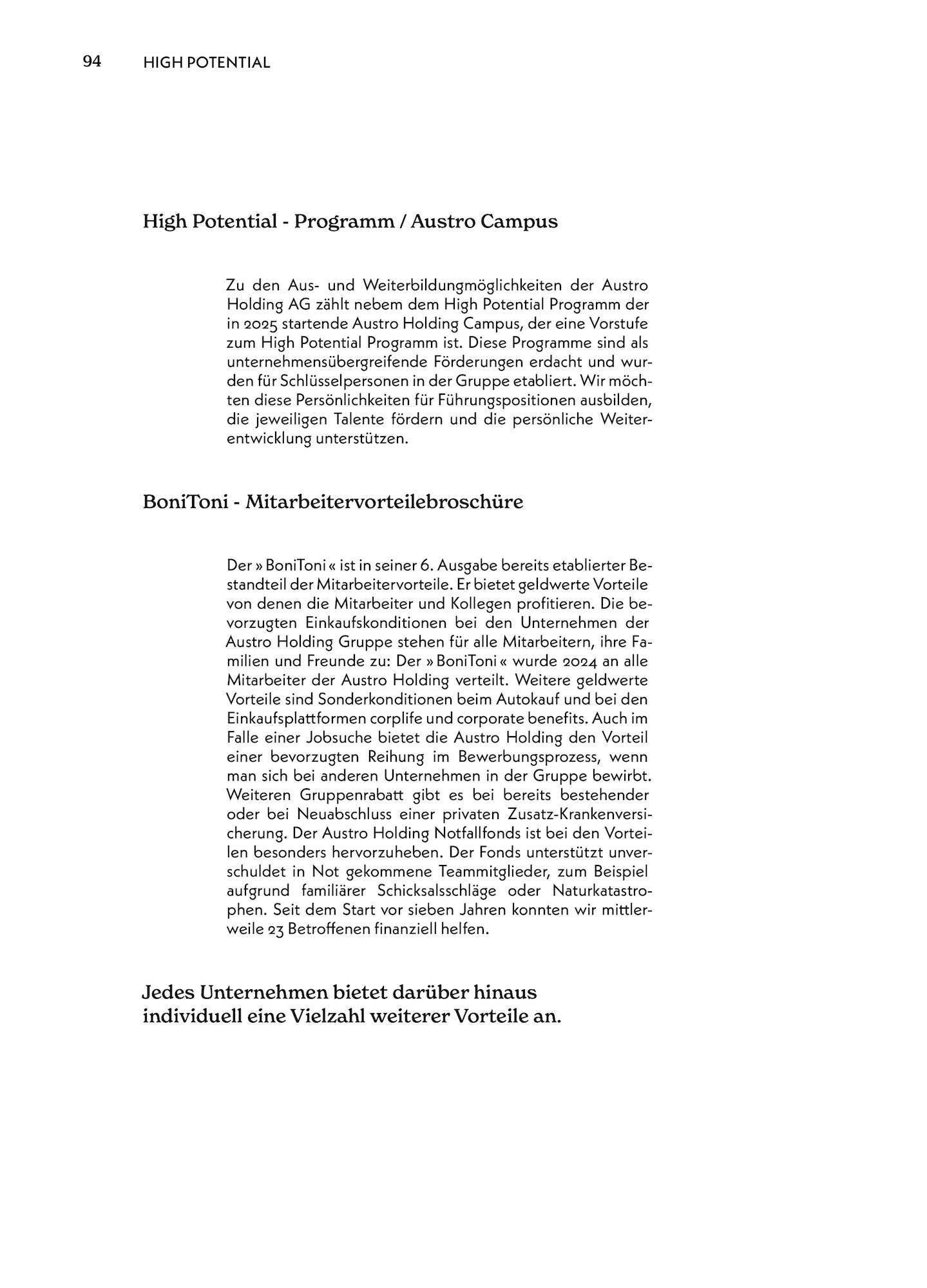 94 HIGH POTENTIAL

High Potential - Programm / Austro Campus

Zu den Aus- und Weiterbildungmöglichkeiten der Austro Holding AG zählt nebem dem High Potential Programm der in 2025 startende Austro Holding Campus, der eine Vorstufe zum High Potential Programm ist. Diese Programme sind als unternehmensübergreifende Förderungen erdacht und wurden für Schlüsselpersonen in der Gruppe etabliert. Wir möchten diese Persönlichkeiten für Führungspositionen ausbilden, die jeweiligen Talente fördern und die persönliche Weiterentwicklung unterstützen.

BoniToni - Mitarbeitervorteilebroschüre

Der » BoniToni « ist in seiner 6. Ausgabe bereits etablierter Bestandteil der Mitarbeitervorteile. Er bietet geldwerte Vorteile von denen die Mitarbeiter und Kollegen profitieren. Die bevorzugten Einkaufskonditionen bei den Unternehmen der Austro Holding Gruppe stehen für alle Mitarbeitern, ihre Familien und Freunde zu: Der » BoniToni « wurde 2024 an alle Mitarbeiter der Austro Holding verteilt. Weitere geldwerte Vorteile sind Sonderkonditionen beim Autokauf und bei den Einkaufsplattformen corplife und corporate benefits. Auch im Falle einer Jobsuche bietet die Austro Holding den Vorteil einer bevorzugten Reihung im Bewerbungsprozess, wenn man sich bei anderen Unternehmen in der Gruppe bewirbt. Weiteren Gruppenrabatt gibt es bei bereits bestehender oder bei Neuabschluss einer privaten Zusatz-Krankenversicherung. Der Austro Holding Notfallfonds ist bei den Vorteilen besonders hervorzuheben. Der Fonds unterstützt unverschuldet in Not gekommene Teammitglieder, zum Beispiel aufgrund familiärer Schicksalsschläge oder Naturkatastrophen. Seit dem Start vor sieben Jahren konnten wir mittlerweile 23 Betroffenen finanziell helfen.

Jedes Unternehmen bietet darüber hinaus individuell eine Vielzahl weiterer Vorteile an.